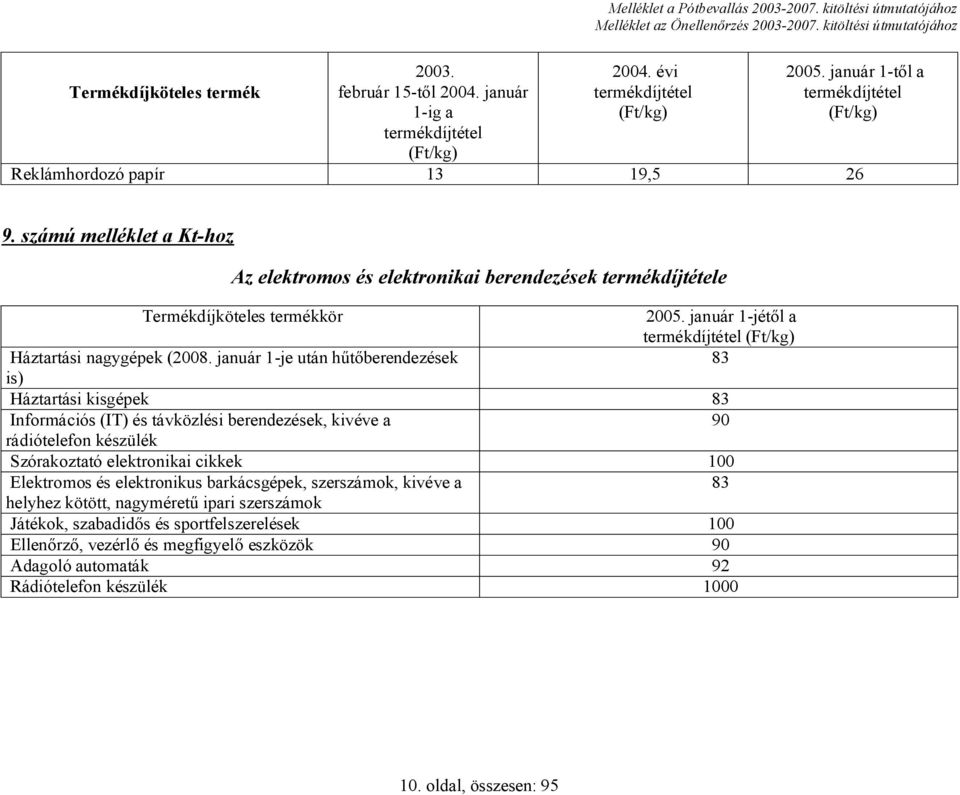 Melléklet a Pótbevallás 2003-2007. kitöltési útmutatójához
Melléklet az Önellenőrzés 2003-2007. kitöltési útmutatójához

| Termékdíjköteles termék | 2003. február 15-től 2004. január 1-ig a termékdíjtétel (Ft/kg) | 2004. évi termékdíjtétel (Ft/kg) | 2005. január 1-től a termékdíjtétel (Ft/kg) |
|---|---|---|---|
| Reklámhordozó papír | 13 | 19,5 | 26 |

9. számú melléklet a Kt-hoz

Az elektromos és elektronikai berendezések termékdíjtétele

| Termékdíjköteles termékkör | 2005. január 1-jétől a termékdíjtétel (Ft/kg) |
|---|---|
| Háztartási nagygépek (2008. január 1-je után hűtőberendezések is) | 83 |
| Háztartási kisgépek | 83 |
| Információs (IT) és távközlési berendezések, kivéve a rádiótelefon készülék | 90 |
| Szórakoztató elektronikai cikkek | 100 |
| Elektromos és elektronikus barkácsgépek, szerszámok, kivéve a helyhez kötött, nagyméretű ipari szerszámok | 83 |
| Játékok, szabadidős és sportfelszerelések | 100 |
| Ellenőrző, vezérlő és megfigyelő eszközök | 90 |
| Adagoló automaták | 92 |
| Rádiótelefon készülék | 1000 |

10. oldal, összesen: 95